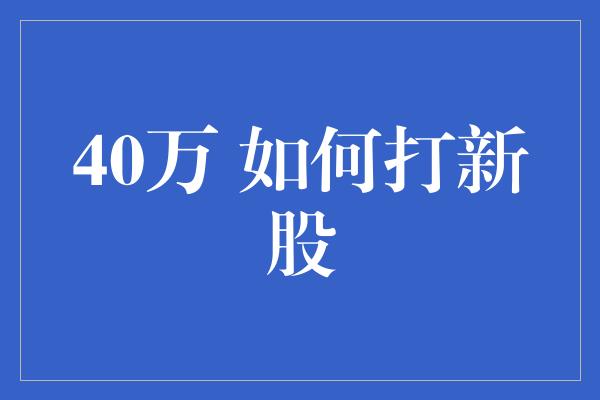 40万 如何打新股